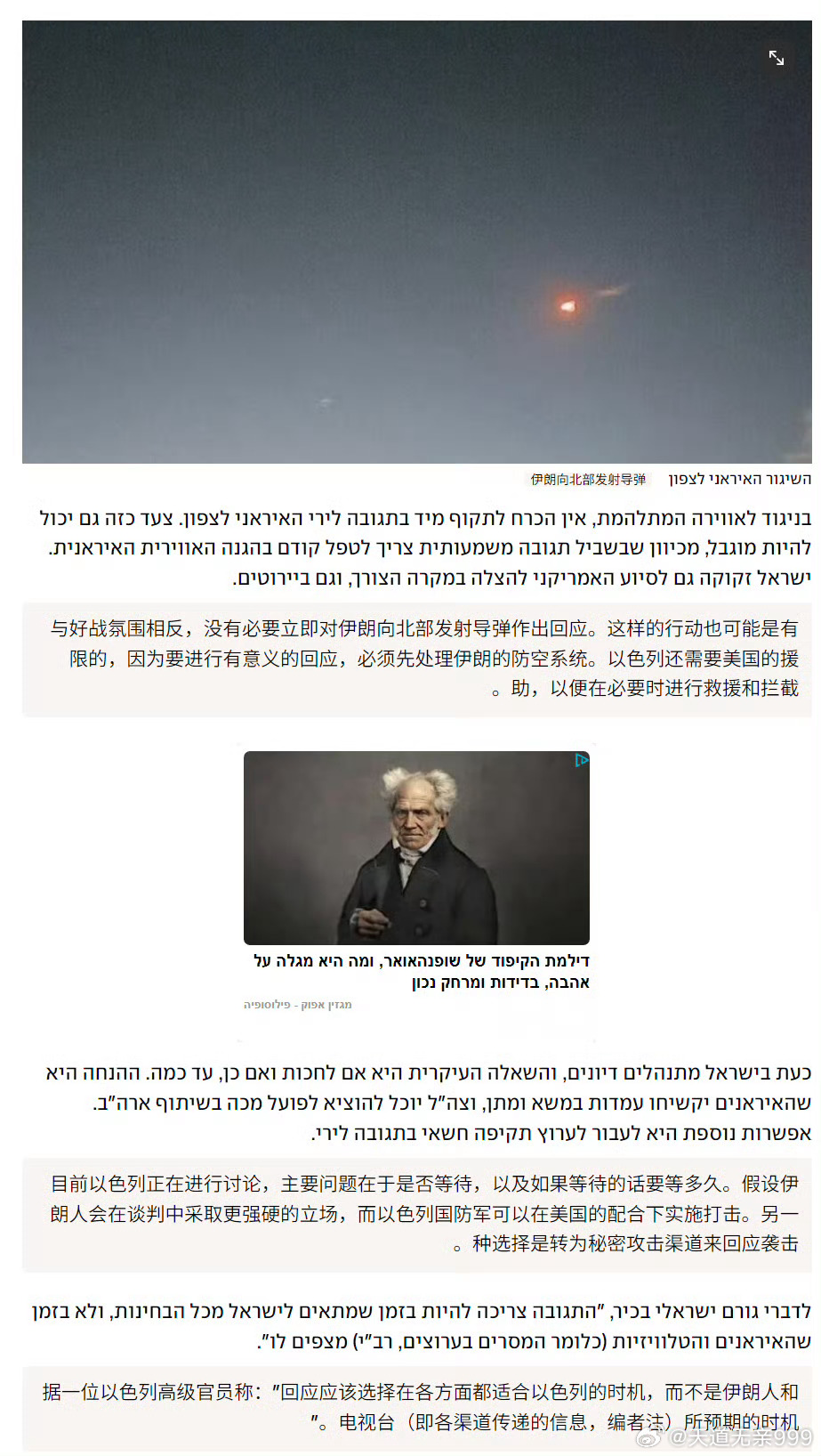 השיגור האיראני לצפון 伊朗向北部发射导弹

בניגוד לאווירה המתלהמת, אין הכרח לתקוף מיד בתגובה לירי האיראני לצפון. צעד כזה גם יכול להיות מוגבל, מכיוון שבשביל תגובה משמעותית צריך לטפל קודם בהגנה האווירית האיראנית. ישראל זקוקה גם לסיוע האמריקני להצלה במקרה הצורך, וגם ביירוטים.

与好战氛围相反，没有必要立即对伊朗向北部发射导弹作出回应。这样的行动也可能是有限的，因为要进行有意义的回应，必须先处理伊朗的防空系统。以色列还需要美国的援助，以便在必要时进行救援和拦截。

דילמת הקיפוד של שופנהאואר, ומה היא מגלה על אהבה, בדידות ומרחק נכון
מגזין אפוק - פילוסופיה

כעת בישראל מתנהלים דיונים, והשאלה העיקרית היא אם לחכות ואם כן, עד כמה. ההנחה היא שהאיראנים יקשיחו עמדות במשא ומתן, וצה"ל יוכל להוציא לפועל מכה בשיתוף ארה"ב. אפשרות נוספת היא לעבור לערוץ תקיפה חשאי בתגובה לירי.

目前以色列正在进行讨论，主要问题在于是否等待，以及如果等待的话要等多久。假设伊朗人会在谈判中采取更强硬的立场，而以色列国防军可以在美国的配合下实施打击。另一种选择是转为秘密攻击渠道来回应袭击。

לדברי גורם ישראלי בכיר, "התגובה צריכה להיות בזמן שמתאים לישראל מכל הבחינות, ולא בזמן שהאיראנים והטלוויזיות (כלומר המסרים בערוצים, רב"י) מצפים לו".

据一位以色列高级官员称："回应应该选择在各方面都适合以色列的时机，而不是伊朗人和电视台（即各渠道传递的信息，编者注）所预期的时机"。

@天道无亲999